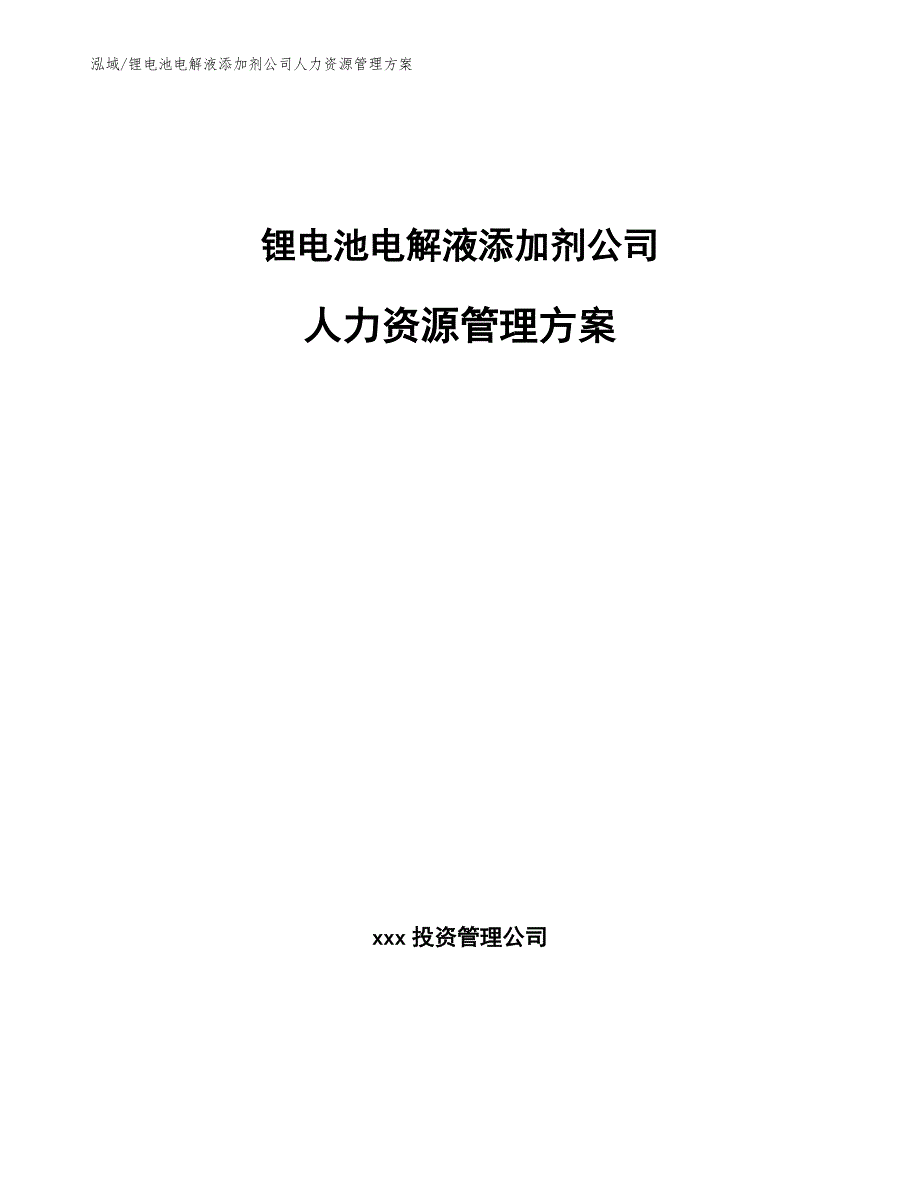 泓域/锂电池电解液添加剂公司人力资源管理方案

锂电池电解液添加剂公司

人力资源管理方案

xxx 投资管理公司